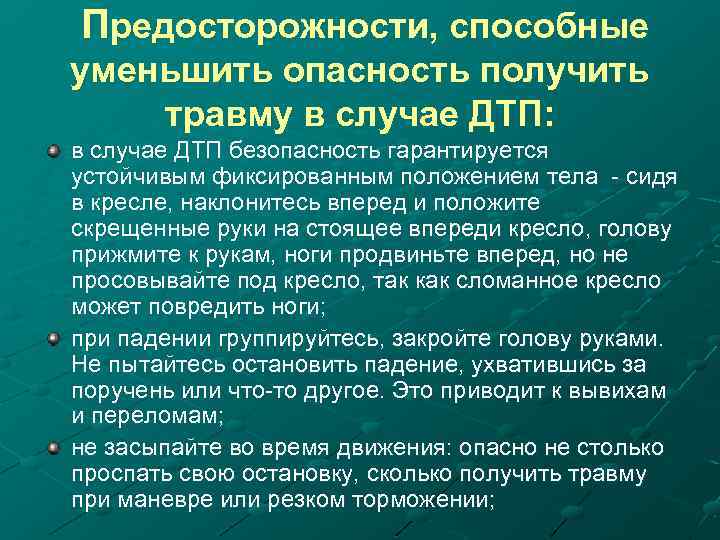 Предосторожности, способные уменьшить опасность получить травму в случае ДТП:

в случае ДТП безопасность гарантируется устойчивым фиксированным положением тела - сидя в кресле, наклонитесь вперед и положите скрещенные руки на стоящее впереди кресло, голову прижмите к рукам, ноги продвиньте вперед, но не просовывайте под кресло, так как сломанное кресло может повредить ноги;

при падении группируйтесь, закройте голову руками. Не пытайтесь остановить падение, ухватившись за поручень или что-то другое. Это приводит к вывихам и переломам;

не засыпайте во время движения: опасно не столько проспать свою остановку, сколько получить травму при маневре или резком торможении;